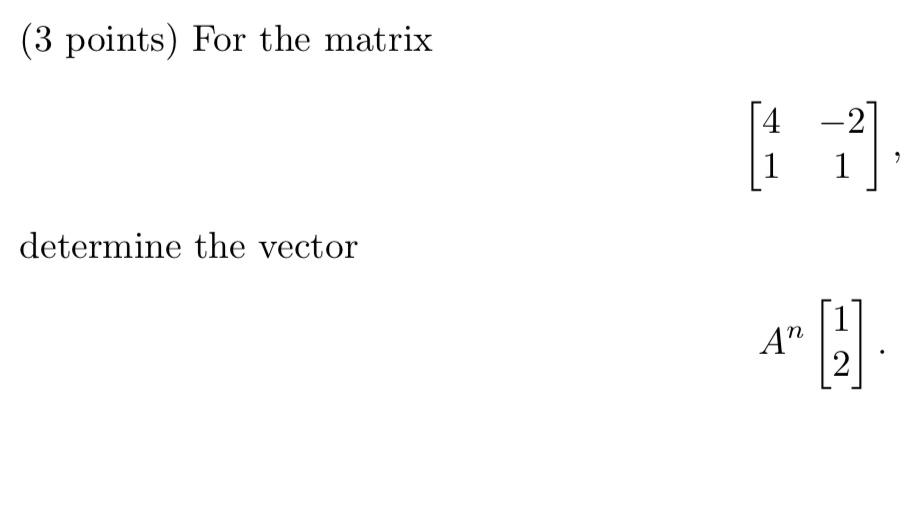 (3 points) For the matrix

$$\begin{bmatrix} 4 & -2 \\ 1 & 1 \end{bmatrix},$$

determine the vector

$$A^n \begin{bmatrix} 1 \\ 2 \end{bmatrix}.$$